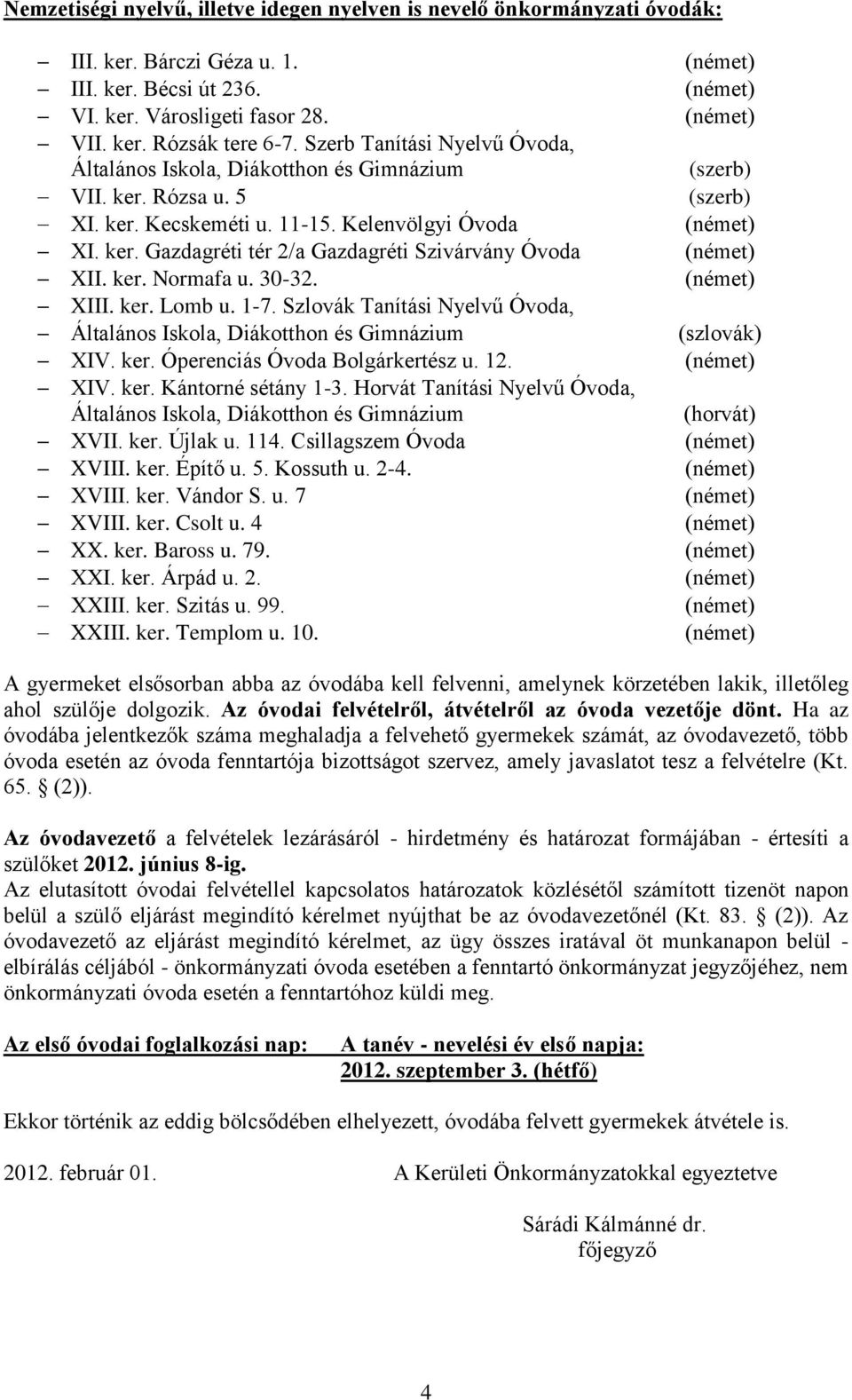 Nemzetiségi nyelvű, illetve idegen nyelven is nevelő önkormányzati óvodák:

– III. ker. Bárczi Géza u. 1. (német)
– III. ker. Bécsi út 236. (német)
– VI. ker. Városligeti fasor 28. (német)
– VII. ker. Rózsák tere 6-7. Szerb Tanítási Nyelvű Óvoda, Általános Iskola, Diákotthon és Gimnázium (szerb)
– VII. ker. Rózsa u. 5 (szerb)
– XI. ker. Kecskeméti u. 11-15. Kelenvölgyi Óvoda (német)
– XI. ker. Gazdagréti tér 2/a Gazdagréti Szivárvány Óvoda (német)
– XII. ker. Normafa u. 30-32. (német)
– XIII. ker. Lomb u. 1-7. Szlovák Tanítási Nyelvű Óvoda,
– Általános Iskola, Diákotthon és Gimnázium (szlovák)
– XIV. ker. Óperenciás Óvoda Bolgárkertész u. 12. (német)
– XIV. ker. Kántorné sétány 1-3. Horvát Tanítási Nyelvű Óvoda, Általános Iskola, Diákotthon és Gimnázium (horvát)
– XVII. ker. Újlak u. 114. Csillagszem Óvoda (német)
– XVIII. ker. Építő u. 5. Kossuth u. 2-4. (német)
– XVIII. ker. Vándor S. u. 7 (német)
– XVIII. ker. Csolt u. 4 (német)
– XX. ker. Baross u. 79. (német)
– XXI. ker. Árpád u. 2. (német)
– XXIII. ker. Szitás u. 99. (német)
– XXIII. ker. Templom u. 10. (német)

A gyermeket elsősorban abba az óvodába kell felvenni, amelynek körzetében lakik, illetőleg ahol szülője dolgozik. Az óvodai felvételről, átvételről az óvoda vezetője dönt. Ha az óvodába jelentkezők száma meghaladja a felvehető gyermekek számát, az óvodavezető, több óvoda esetén az óvoda fenntartója bizottságot szervez, amely javaslatot tesz a felvételre (Kt. 65. § (2)).

Az óvodavezető a felvételek lezárásáról - hirdetmény és határozat formájában - értesíti a szülőket 2012. június 8-ig.
Az elutasított óvodai felvétellel kapcsolatos határozatok közlésétől számított tizenöt napon belül a szülő eljárást megindító kérelmet nyújthat be az óvodavezetőnél (Kt. 83. § (2)). Az óvodavezető az eljárást megindító kérelmet, az ügy összes iratával öt munkanapon belül - elbírálás céljából - önkormányzati óvoda esetében a fenntartó önkormányzat jegyzőjéhez, nem önkormányzati óvoda esetén a fenntartóhoz küldi meg.

Az első óvodai foglalkozási nap: A tanév - nevelési év első napja: 2012. szeptember 3. (hétfő)

Ekkor történik az eddig bölcsődében elhelyezett, óvodába felvett gyermekek átvétele is.

2012. február 01. A Kerületi Önkormányzatokkal egyeztetve

Sárádi Kálmánné dr.
főjegyző

4